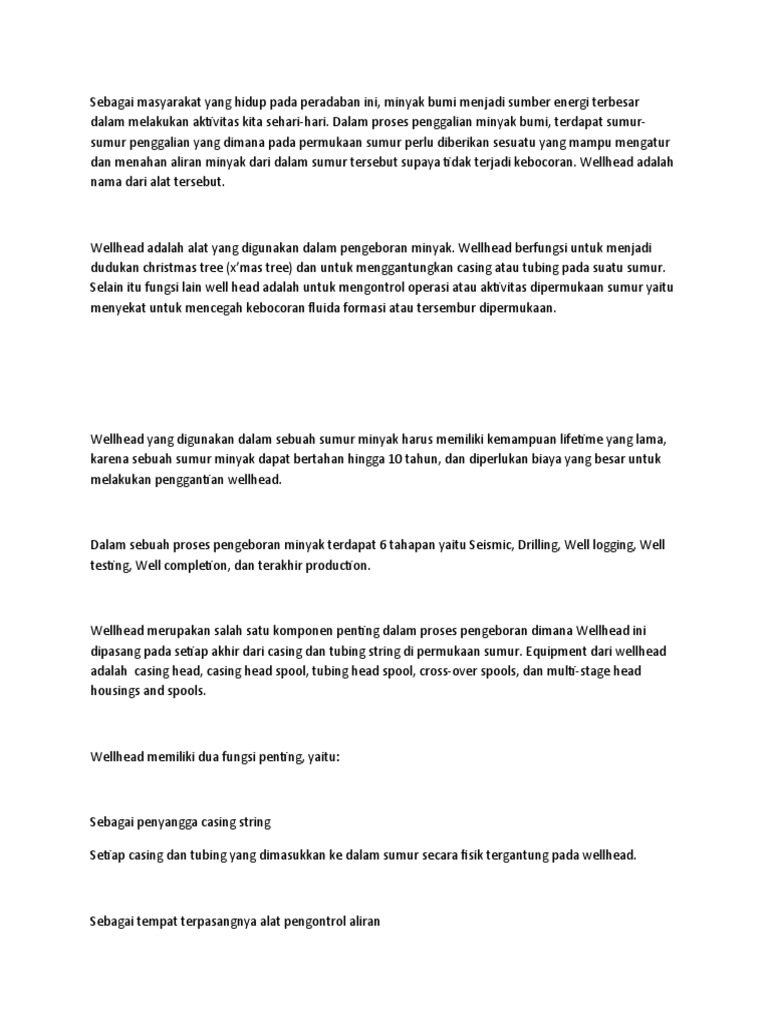 Sebagai masyarakat yang hidup pada peradaban ini, minyak bumi menjadi sumber energi terbesar dalam melakukan aktivitas kita sehari-hari. Dalam proses penggalian minyak bumi, terdapat sumur-sumur penggalian yang dimana pada permukaan sumur perlu diberikan sesuatu yang mampu mengatur dan menahan aliran minyak dari dalam sumur tersebut supaya tidak terjadi kebocoran. Wellhead adalah nama dari alat tersebut.

Wellhead adalah alat yang digunakan dalam pengeboran minyak. Wellhead berfungsi untuk menjadi dudukan christmas tree (x'mas tree) dan untuk menggantungkan casing atau tubing pada suatu sumur. Selain itu fungsi lain well head adalah untuk mengontrol operasi atau aktivitas dipermukaan sumur yaitu menyekat untuk mencegah kebocoran fluida formasi atau tersembur dipermukaan.

Wellhead yang digunakan dalam sebuah sumur minyak harus memiliki kemampuan lifetime yang lama, karena sebuah sumur minyak dapat bertahan hingga 10 tahun, dan diperlukan biaya yang besar untuk melakukan penggantian wellhead.

Dalam sebuah proses pengeboran minyak terdapat 6 tahapan yaitu Seismic, Drilling, Well logging, Well testing, Well completion, dan terakhir production.

Wellhead merupakan salah satu komponen penting dalam proses pengeboran dimana Wellhead ini dipasang pada setiap akhir dari casing dan tubing string di permukaan sumur. Equipment dari wellhead adalah casing head, casing head spool, tubing head spool, cross-over spools, dan multi-stage head housings and spools.

Wellhead memiliki dua fungsi penting, yaitu:

Sebagai penyangga casing string

Setiap casing dan tubing yang dimasukkan ke dalam sumur secara fisik tergantung pada wellhead.

Sebagai tempat terpasangnya alat pengontrol aliran